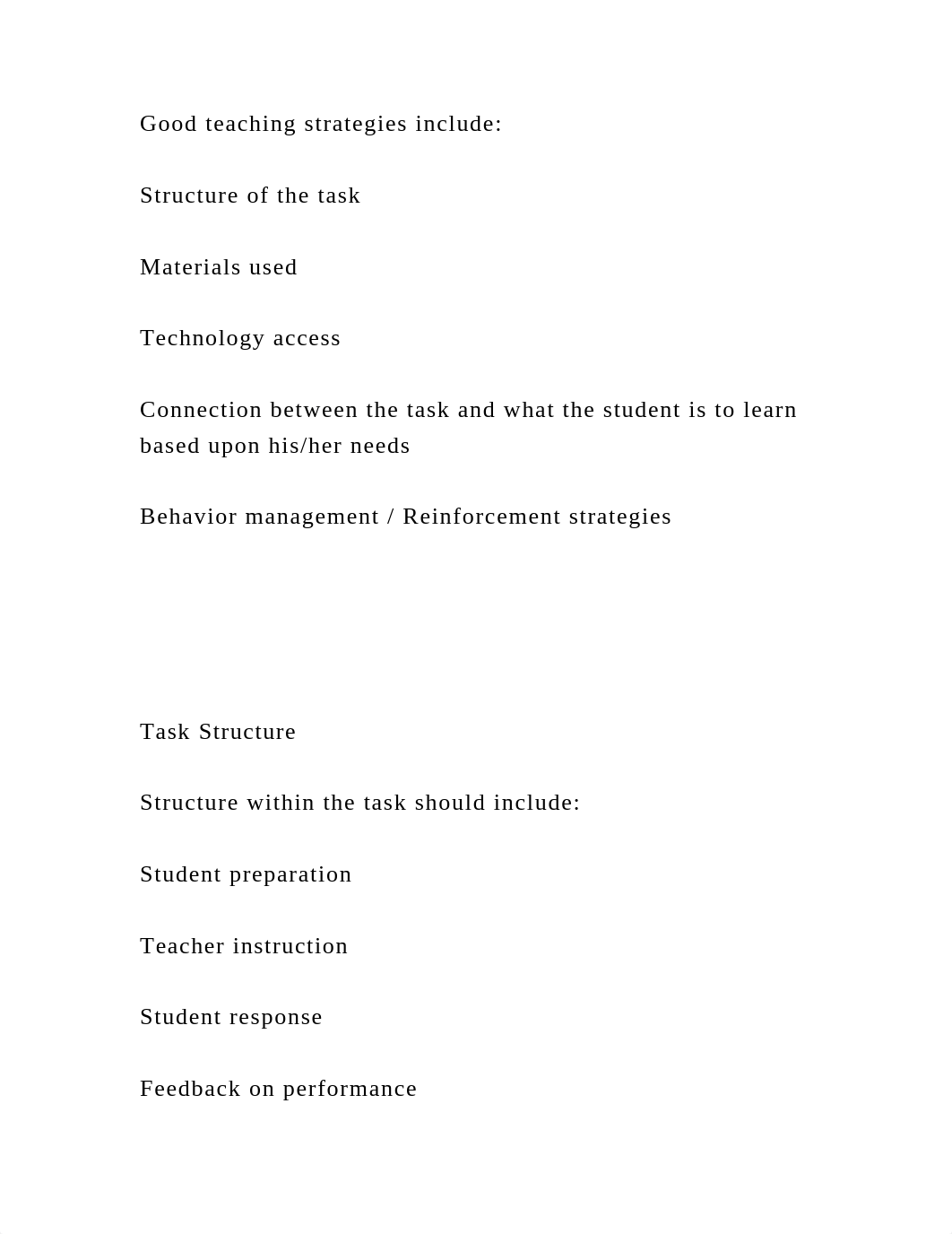 Good teaching strategies include:

Structure of the task

Materials used

Technology access

Connection between the task and what the student is to learn based upon his/her needs

Behavior management / Reinforcement strategies

Task Structure

Structure within the task should include:

Student preparation

Teacher instruction

Student response

Feedback on performance